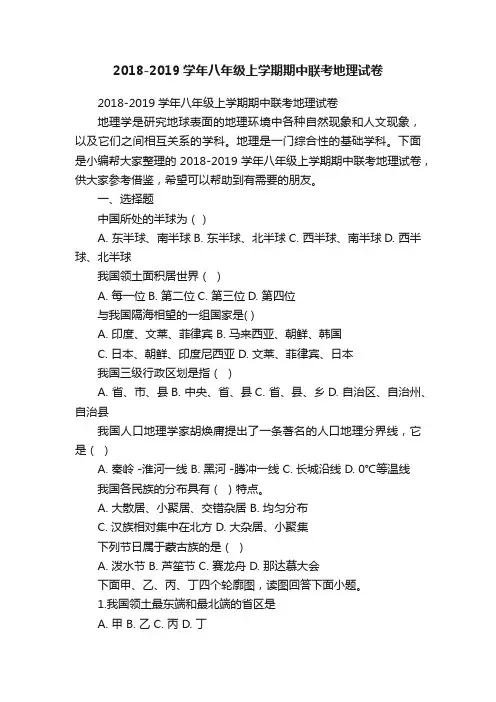 2018-2019 学年八年级上学期期中联考地理试卷

2018-2019 学年八年级上学期期中联考地理试卷

地理学是研究地球表面的地理环境中各种自然现象和人文现象，以及它们之间相互关系的学科。地理是一门综合性的基础学科。下面是小编帮大家整理的 2018-2019 学年八年级上学期期中联考地理试卷，供大家参考借鉴，希望可以帮助到有需要的朋友。

一、选择题

中国所处的半球为 ( )

A. 东半球、南半球 B. 东半球、北半球 C. 西半球、南半球 D. 西半球、北半球

我国领土面积居世界 ( )

A. 每一位 B. 第二位 C. 第三位 D. 第四位

与我国隔海相望的一组国家是( )

A. 印度、文莱、菲律宾 B. 马来西亚、朝鲜、韩国

C. 日本、朝鲜、印度尼西亚 D. 文莱、菲律宾、日本

我国三级行政区划是指 ( )

A. 省、市、县 B. 中央、省、县 C. 省、县、乡 D. 自治区、自治州、自治县

我国人口地理学家胡焕庸提出了一条著名的人口地理分界线，它是 ( )

A. 秦岭 -淮河一线 B. 黑河 -腾冲一线 C. 长城沿线 D. 0°C等温线

我国各民族的分布具有 ( ) 特点。

A. 大散居、小聚居、交错杂居 B. 均匀分布

C. 汉族相对集中在北方 D. 大杂居、小聚集

下列节日属于蒙古族的是 ( )

A. 泼水节 B. 芦笙节 C. 赛龙舟 D. 那达慕大会

下面甲、乙、丙、丁四个轮廓图，读图回答下面小题。

1.我国领土最东端和最北端的省区是

A. 甲 B. 乙 C. 丙 D. 丁